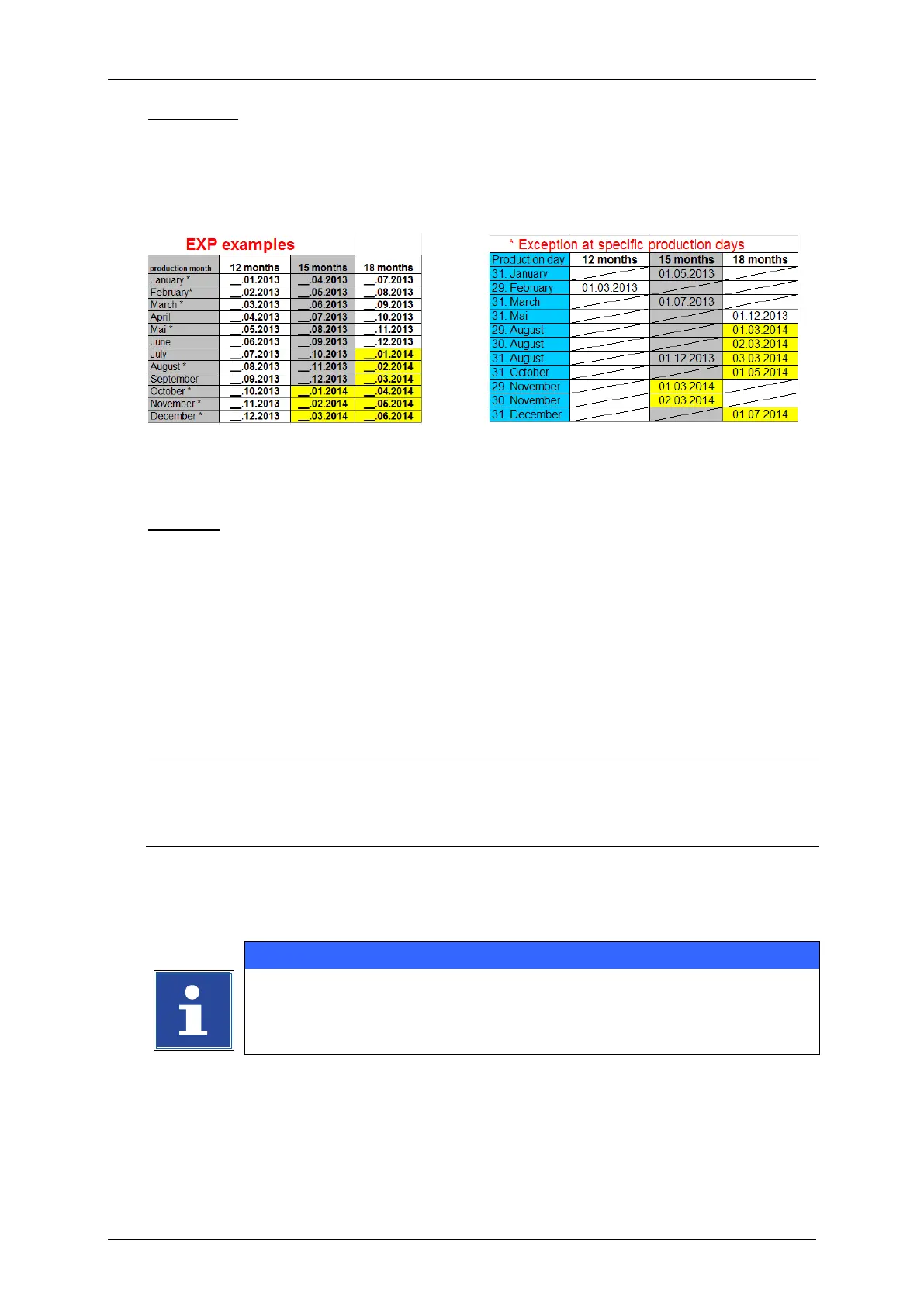 EXP examples

| production month | 12 months | 15 months | 18 months |
|---|---|---|---|
| January * | __.01.2013 | __.04.2013 | __.07.2013 |
| February* | __.02.2013 | __.05.2013 | __.08.2013 |
| March * | __.03.2013 | __.06.2013 | __.09.2013 |
| April | __.04.2013 | __.07.2013 | __.10.2013 |
| Mai * | __.05.2013 | __.08.2013 | __.11.2013 |
| June | __.06.2013 | __.09.2013 | __.12.2013 |
| July | __.07.2013 | __.10.2013 | __.01.2014 |
| August * | __.08.2013 | __.11.2013 | __.02.2014 |
| September | __.09.2013 | __.12.2013 | __.03.2014 |
| October * | __.10.2013 | __.01.2014 | __.04.2014 |
| November * | __.11.2013 | __.02.2014 | __.05.2014 |
| December * | __.12.2013 | __.03.2014 | __.06.2014 |

* Exception at specific production days

| Production day | 12 months | 15 months | 18 months |
|---|---|---|---|
| 31. January | | 01.05.2013 | |
| 29. February | 01.03.2013 | | |
| 31. March | | 01.07.2013 | |
| 31. Mai | | | 01.12.2013 |
| 29. August | | | 01.03.2014 |
| 30. August | | | 02.03.2014 |
| 31. August | | 01.12.2013 | 03.03.2014 |
| 31. October | | | 01.05.2014 |
| 29. November | | 01.03.2014 | |
| 30. November | | 02.03.2014 | |
| 31. December | | | 01.07.2014 |